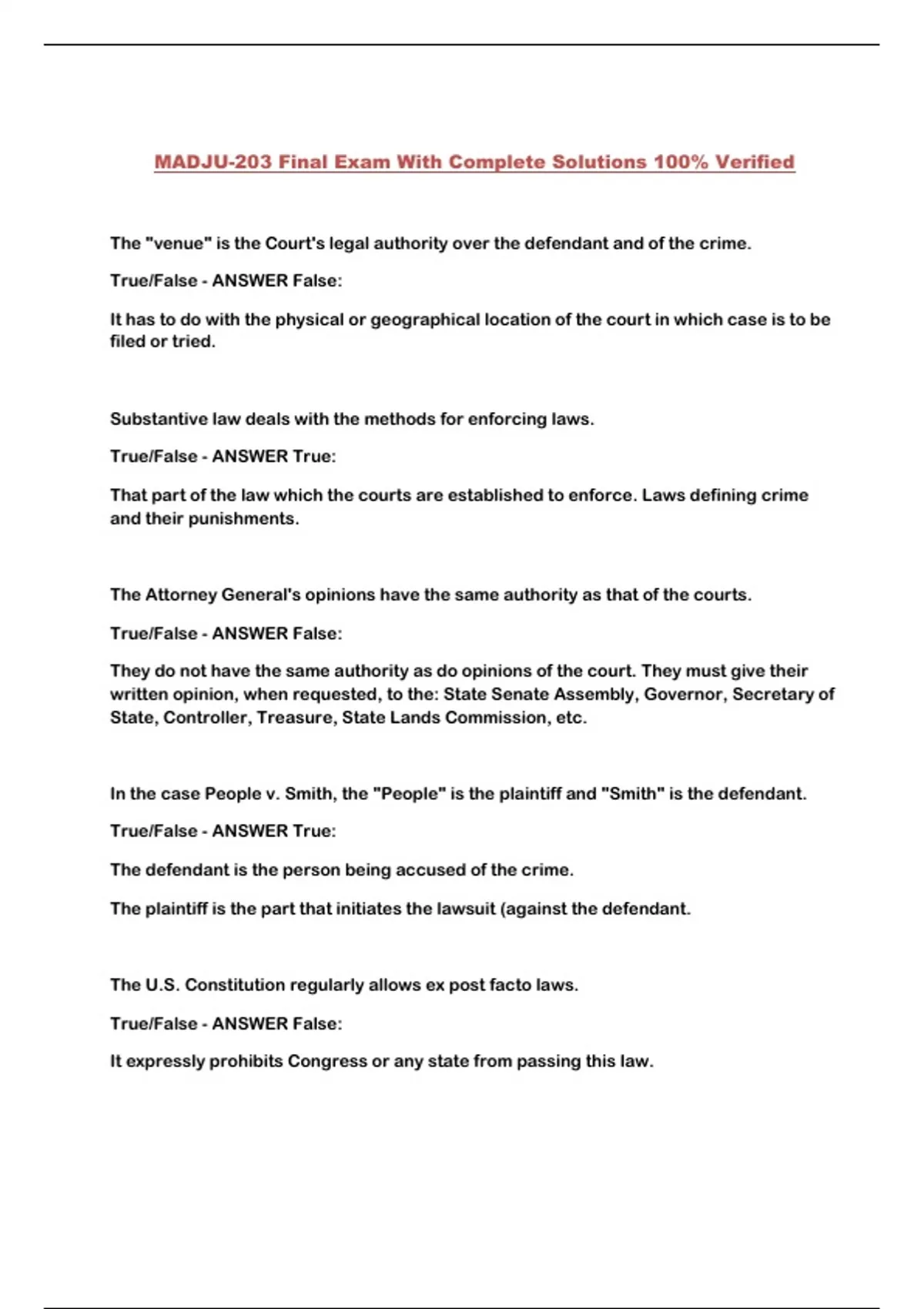 MADJU-203 Final Exam With Complete Solutions 100% Verified

The "venue" is the Court's legal authority over the defendant and of the crime.

True/False - ANSWER False:

It has to do with the physical or geographical location of the court in which case is to be filed or tried.

Substantive law deals with the methods for enforcing laws.

True/False - ANSWER True:

That part of the law which the courts are established to enforce. Laws defining crime and their punishments.

The Attorney General's opinions have the same authority as that of the courts.

True/False - ANSWER False:

They do not have the same authority as do opinions of the court. They must give their written opinion, when requested, to the: State Senate Assembly, Governor, Secretary of State, Controller, Treasure, State Lands Commission, etc.

In the case People v. Smith, the "People" is the plaintiff and "Smith" is the defendant.

True/False - ANSWER True:

The defendant is the person being accused of the crime.

The plaintiff is the part that initiates the lawsuit (against the defendant.

The U.S. Constitution regularly allows ex post facto laws.

True/False - ANSWER False:

It expressly prohibits Congress or any state from passing this law.